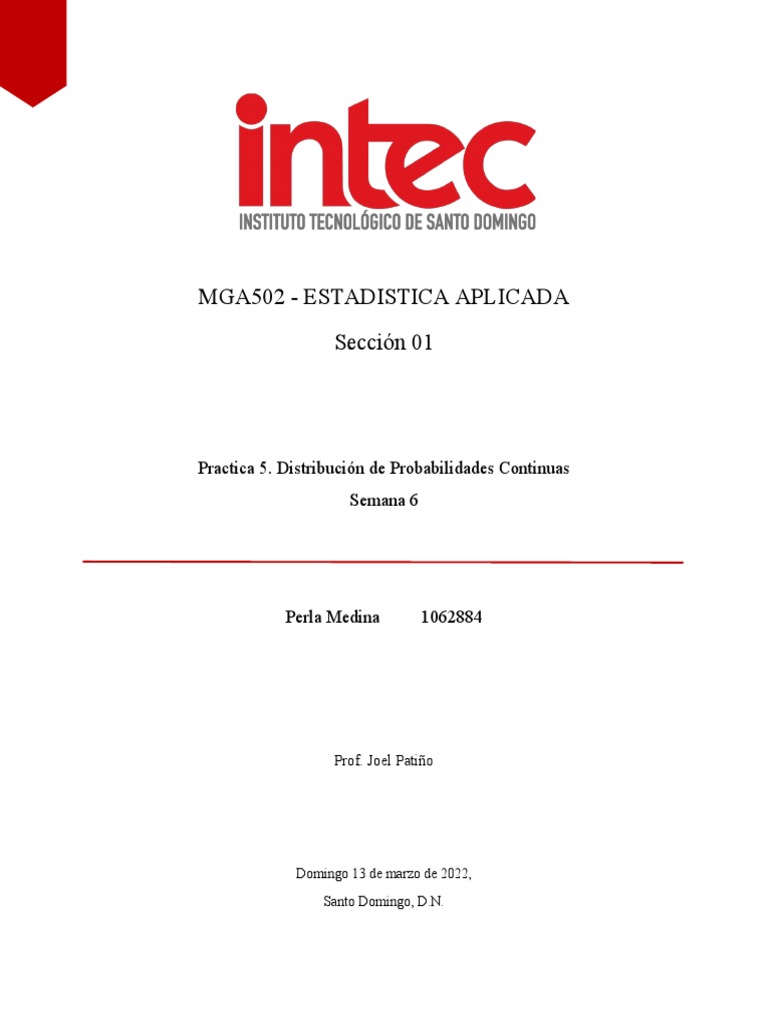 intec
INSTITUTO TECNOLÓGICO DE SANTO DOMINGO

MGA502 - ESTADISTICA APLICADA

Sección 01

Practica 5. Distribución de Probabilidades Continuas

Semana 6

Perla Medina 1062884

Prof. Joel Patiño

Domingo 13 de marzo de 2022,

Santo Domingo, D.N.